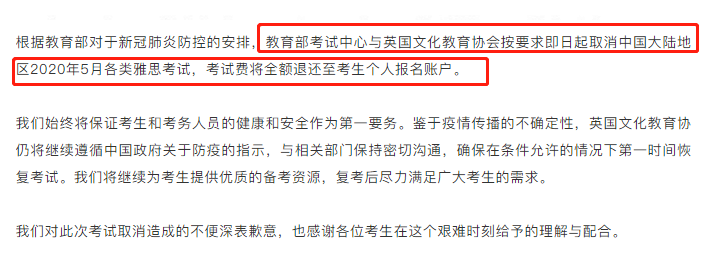 根据教育部对于新冠肺炎防控的安排，教育部考试中心与英国文化教育协会按要求即日起取消中国大陆地区2020年5月各类雅思考试，考试费将全额退还至考生个人报名账户。

我们始终将保证考生和考务人员的健康和安全作为第一要务。鉴于疫情传播的不确定性，英国文化教育协仍将继续遵循中国政府关于防疫的指示，与相关部门保持密切沟通，确保在条件允许的情况下第一时间恢复考试。我们将继续为考生提供优质的备考资源，复考后尽力满足广大考生的需求。

我们对此次考试取消造成的不便深表歉意，也感谢各位考生在这个艰难时刻给予的理解与配合。